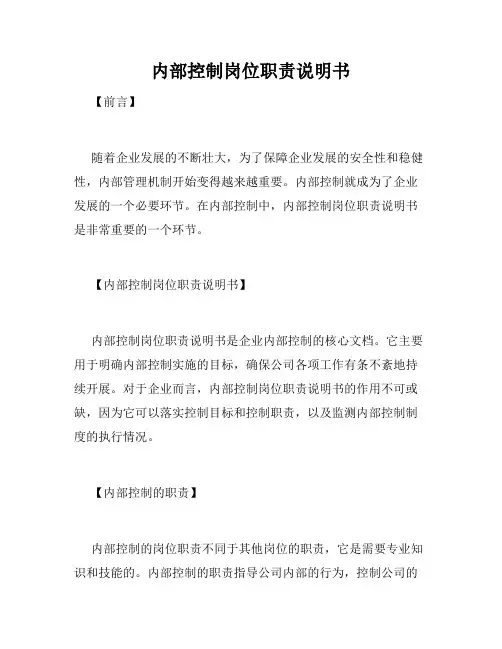 内部控制岗位职责说明书

【前言】

随着企业发展的不断壮大，为了保障企业发展的安全性和稳健性，内部管理机制开始变得越来越重要。内部控制就成为了企业发展的一个必要环节。在内部控制中，内部控制岗位职责说明书是非常重要的一个环节。

【内部控制岗位职责说明书】

内部控制岗位职责说明书是企业内部控制的核心文档。它主要用于明确内部控制实施的目标，确保公司各项工作有条不紊地持续开展。对于企业而言，内部控制岗位职责说明书的作用不可或缺，因为它可以落实控制目标和控制职责，以及监测内部控制制度的执行情况。

【内部控制的职责】

内部控制的岗位职责不同于其他岗位的职责，它是需要专业知识和技能的。内部控制的职责指导公司内部的行为，控制公司的